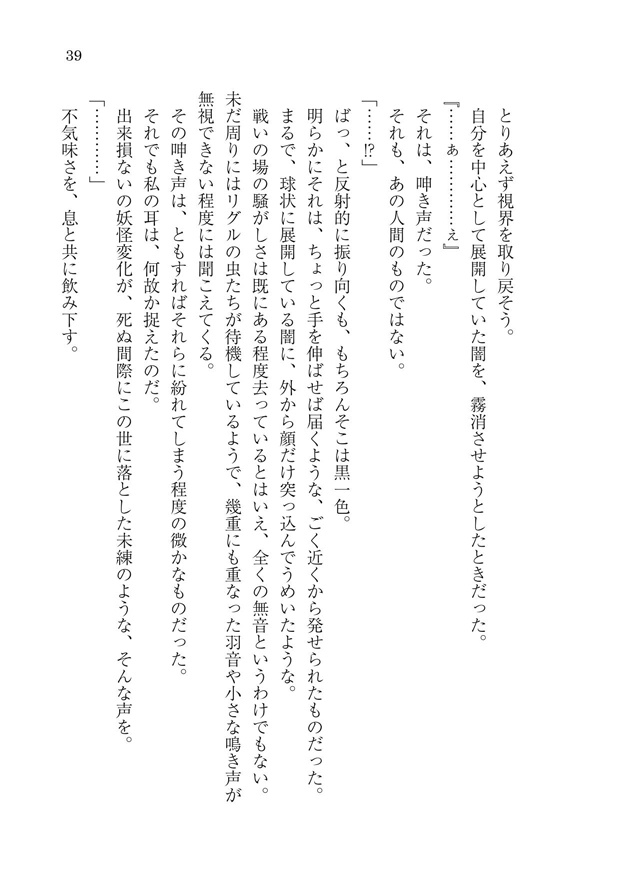 39

とりあえず視界を取り戻そう。

自分を中心として展開していた闇を、霧消させようとしたときだった。

『……ぁ…………ぇ』

それは、呻き声だった。

それも、あの人間のものではない。

「……!?」

ばっ、と反射的に振り向くも、もちろんそこは黒一色。

明らかにそれは、ちょっと手を伸ばせば届くような、ごく近くから発せられたものだった。

まるで、球状に展開している闇に、外から顔だけ突っ込んでうめいたような。

戦いの場の騒がしさは既にある程度去っているとはいえ、全くの無音というわけでもない。

未だ周りにはリグルの虫たちが待機しているようで、幾重にも重なった羽音や小さな鳴き声が無視できない程度には聞こえてくる。

その呻き声は、ともすればそれらに紛れてしまう程度の微かなものだった。

それでも私の耳は、何故か捉えたのだ。

出来損ないの妖怪変化が、死ぬ間際にこの世に落とした未練のような、そんな声を。

「…………」

不気味さを、息と共に飲み下す。